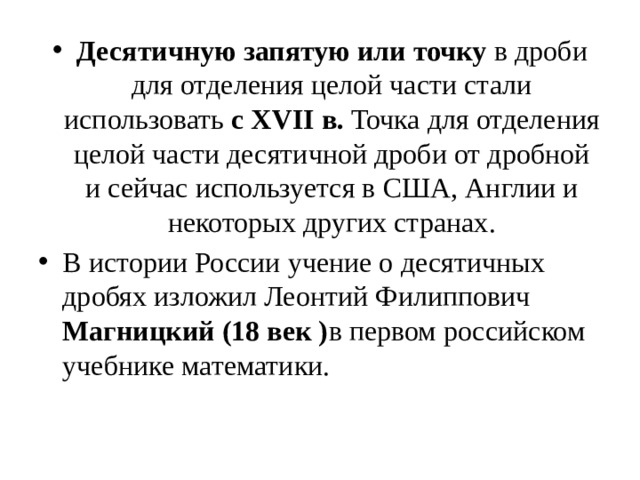 • Десятичную запятую или точку в дроби для отделения целой части стали использовать с XVII в. Точка для отделения целой части десятичной дроби от дробной и сейчас используется в США, Англии и некоторых других странах.

• В истории России учение о десятичных дробях изложил Леонтий Филиппович Магницкий (18 век )в первом российском учебнике математики.